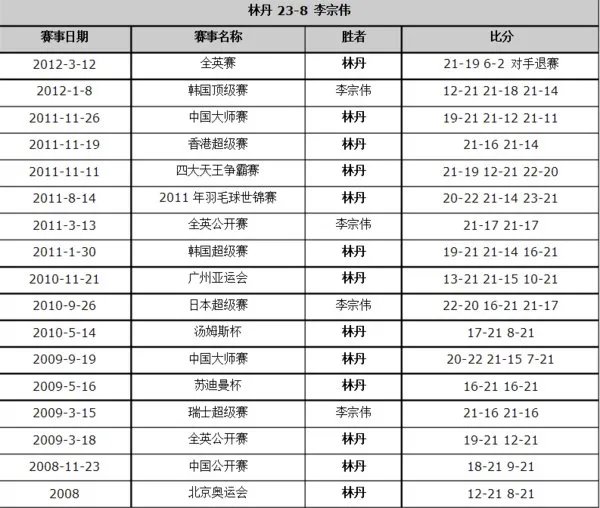 林丹 23-8 李宗伟

| 赛事日期 | 赛事名称 | 胜者 | 比分 |
|---|---|---|---|
| 2012-3-12 | 全英赛 | 林丹 | 21-19 6-2 对手退赛 |
| 2012-1-8 | 韩国顶级赛 | 李宗伟 | 12-21 21-18 21-14 |
| 2011-11-26 | 中国大师赛 | 林丹 | 19-21 21-12 21-11 |
| 2011-11-19 | 香港超级赛 | 林丹 | 21-16 21-14 |
| 2011-11-11 | 四大天王争霸赛 | 林丹 | 21-19 12-21 22-20 |
| 2011-8-14 | 2011 年羽毛球世锦赛 | 林丹 | 20-22 21-14 23-21 |
| 2011-3-13 | 全英公开赛 | 李宗伟 | 21-17 21-17 |
| 2011-1-30 | 韩国超级赛 | 林丹 | 19-21 21-14 16-21 |
| 2010-11-21 | 广州亚运会 | 林丹 | 13-21 21-15 10-21 |
| 2010-9-26 | 日本超级赛 | 李宗伟 | 22-20 16-21 21-17 |
| 2010-5-14 | 汤姆斯杯 | 林丹 | 17-21 8-21 |
| 2009-9-19 | 中国大师赛 | 林丹 | 20-22 21-15 7-21 |
| 2009-5-16 | 苏迪曼杯 | 林丹 | 16-21 16-21 |
| 2009-3-15 | 瑞士超级赛 | 李宗伟 | 21-16 21-16 |
| 2009-3-18 | 全英公开赛 | 林丹 | 19-21 12-21 |
| 2008-11-23 | 中国公开赛 | 林丹 | 18-21 9-21 |
| 2008 | 北京奥运会 | 林丹 | 12-21 8-21 |